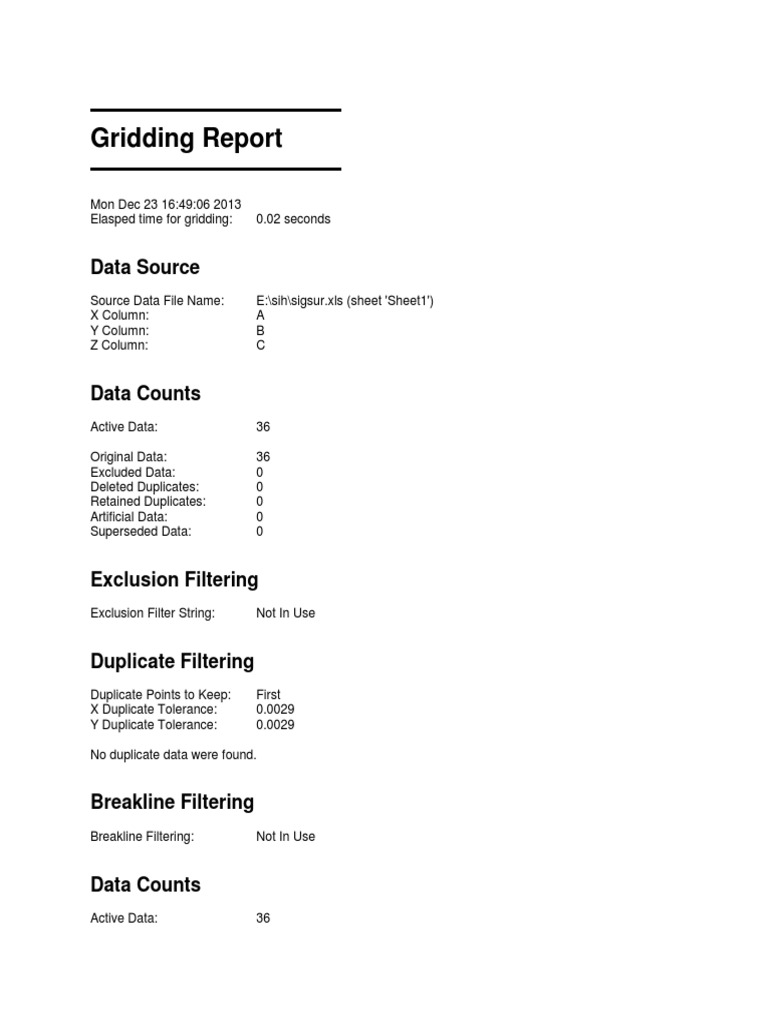 Gridding Report

Mon Dec 23 16:49:06 2013
Elasped time for gridding: 0.02 seconds

Data Source

Source Data File Name: E:\sih\sigsur.xls (sheet 'Sheet1')
X Column: A
Y Column: B
Z Column: C

Data Counts

Active Data: 36

Original Data: 36
Excluded Data: 0
Deleted Duplicates: 0
Retained Duplicates: 0
Artificial Data: 0
Superseded Data: 0

Exclusion Filtering

Exclusion Filter String: Not In Use

Duplicate Filtering

Duplicate Points to Keep: First
X Duplicate Tolerance: 0.0029
Y Duplicate Tolerance: 0.0029

No duplicate data were found.

Breakline Filtering

Breakline Filtering: Not In Use

Data Counts

Active Data: 36